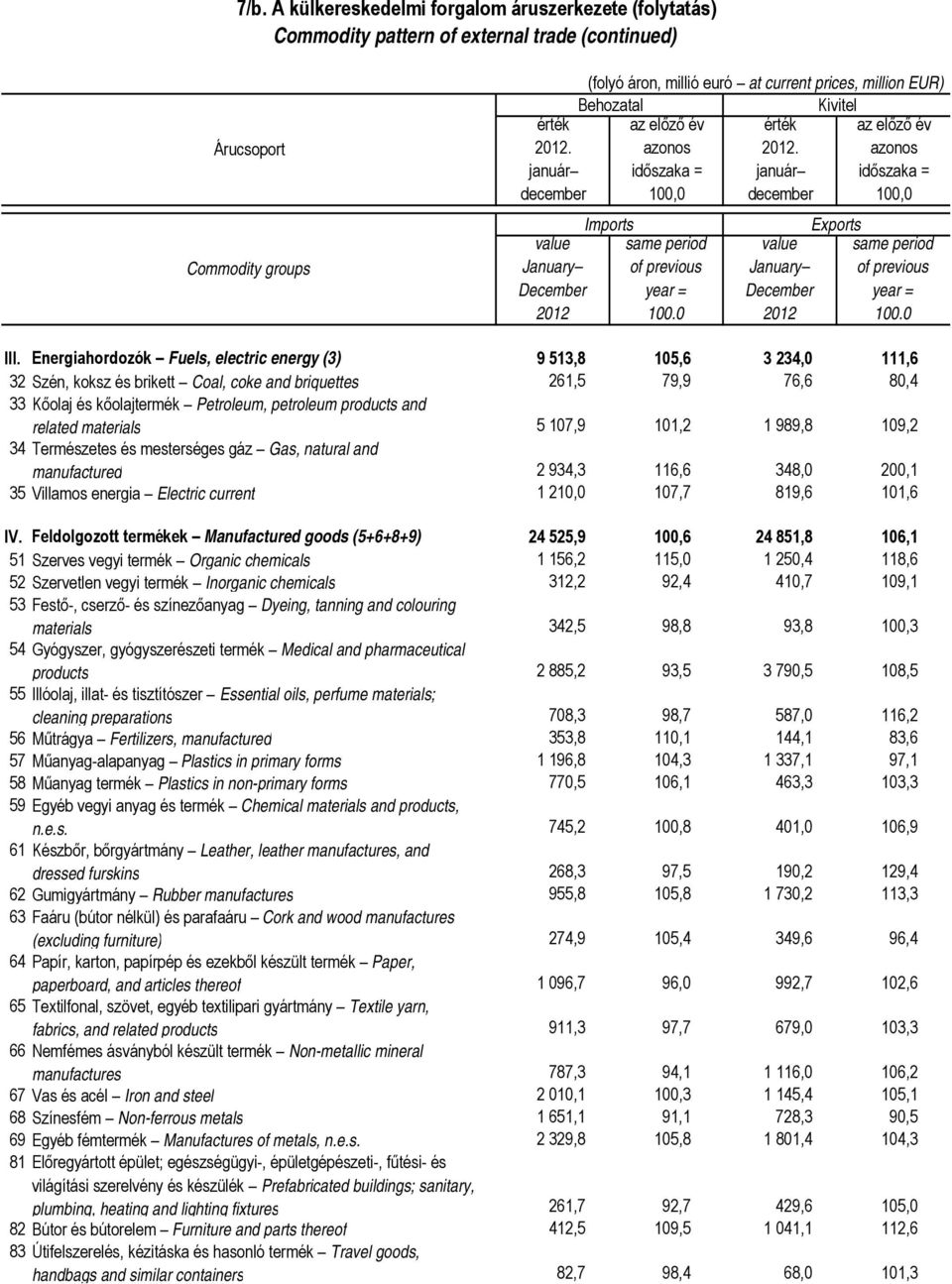 7/b. A külkereskedelmi forgalom áruszerkezete (folytatás)
Commodity pattern of external trade (continued)

(folyó áron, millió euró – at current prices, million EUR)

| Árucsoport | Behozatal érték 2012. január– december | Behozatal az előző év azonos időszaka = 100,0 | Kivitel érték 2012. január– december | Kivitel az előző év azonos időszaka = 100,0 |
|---|---|---|---|---|
| Commodity groups | Imports value January– December 2012 | Imports same period of previous year = 100.0 | Exports value January– December 2012 | Exports same period of previous year = 100.0 |
| III. Energiahordozók – Fuels, electric energy (3) | 9 513,8 | 105,6 | 3 234,0 | 111,6 |
| 32 Szén, koksz és brikett – Coal, coke and briquettes | 261,5 | 79,9 | 76,6 | 80,4 |
| 33 Kőolaj és kőolajtermék – Petroleum, petroleum products and related materials | 5 107,9 | 101,2 | 1 989,8 | 109,2 |
| 34 Természetes és mesterséges gáz – Gas, natural and manufactured | 2 934,3 | 116,6 | 348,0 | 200,1 |
| 35 Villamos energia – Electric current | 1 210,0 | 107,7 | 819,6 | 101,6 |
| IV. Feldolgozott termékek – Manufactured goods (5+6+8+9) | 24 525,9 | 100,6 | 24 851,8 | 106,1 |
| 51 Szerves vegyi termék – Organic chemicals | 1 156,2 | 115,0 | 1 250,4 | 118,6 |
| 52 Szervetlen vegyi termék – Inorganic chemicals | 312,2 | 92,4 | 410,7 | 109,1 |
| 53 Festő-, cserző- és színezőanyag – Dyeing, tanning and colouring materials | 342,5 | 98,8 | 93,8 | 100,3 |
| 54 Gyógyszer, gyógyszerészeti termék – Medical and pharmaceutical products | 2 885,2 | 93,5 | 3 790,5 | 108,5 |
| 55 Illóolaj, illat- és tisztítószer – Essential oils, perfume materials; cleaning preparations | 708,3 | 98,7 | 587,0 | 116,2 |
| 56 Műtrágya – Fertilizers, manufactured | 353,8 | 110,1 | 144,1 | 83,6 |
| 57 Műanyag-alapanyag – Plastics in primary forms | 1 196,8 | 104,3 | 1 337,1 | 97,1 |
| 58 Műanyag termék – Plastics in non-primary forms | 770,5 | 106,1 | 463,3 | 103,3 |
| 59 Egyéb vegyi anyag és termék – Chemical materials and products, n.e.s. | 745,2 | 100,8 | 401,0 | 106,9 |
| 61 Készbőr, bőrgyártmány – Leather, leather manufactures, and dressed furskins | 268,3 | 97,5 | 190,2 | 129,4 |
| 62 Gumigyártmány – Rubber manufactures | 955,8 | 105,8 | 1 730,2 | 113,3 |
| 63 Faáru (bútor nélkül) és parafaáru – Cork and wood manufactures (excluding furniture) | 274,9 | 105,4 | 349,6 | 96,4 |
| 64 Papír, karton, papírpép és ezekből készült termék – Paper, paperboard, and articles thereof | 1 096,7 | 96,0 | 992,7 | 102,6 |
| 65 Textilfonal, szövet, egyéb textilipari gyártmány – Textile yarn, fabrics, and related products | 911,3 | 97,7 | 679,0 | 103,3 |
| 66 Nemfémes ásványból készült termék – Non-metallic mineral manufactures | 787,3 | 94,1 | 1 116,0 | 106,2 |
| 67 Vas és acél – Iron and steel | 2 010,1 | 100,3 | 1 145,4 | 105,1 |
| 68 Színesfém – Non-ferrous metals | 1 651,1 | 91,1 | 728,3 | 90,5 |
| 69 Egyéb fémtermék – Manufactures of metals, n.e.s. | 2 329,8 | 105,8 | 1 801,4 | 104,3 |
| 81 Előregyártott épület; egészségügyi-, épületgépészeti-, fűtési- és világítási szerelvény és készülék – Prefabricated buildings; sanitary, plumbing, heating and lighting fixtures | 261,7 | 92,7 | 429,6 | 105,0 |
| 82 Bútor és bútorelem – Furniture and parts thereof | 412,5 | 109,5 | 1 041,1 | 112,6 |
| 83 Útifelszerelés, kézitáska és hasonló termék – Travel goods, handbags and similar containers | 82,7 | 98,4 | 68,0 | 101,3 |